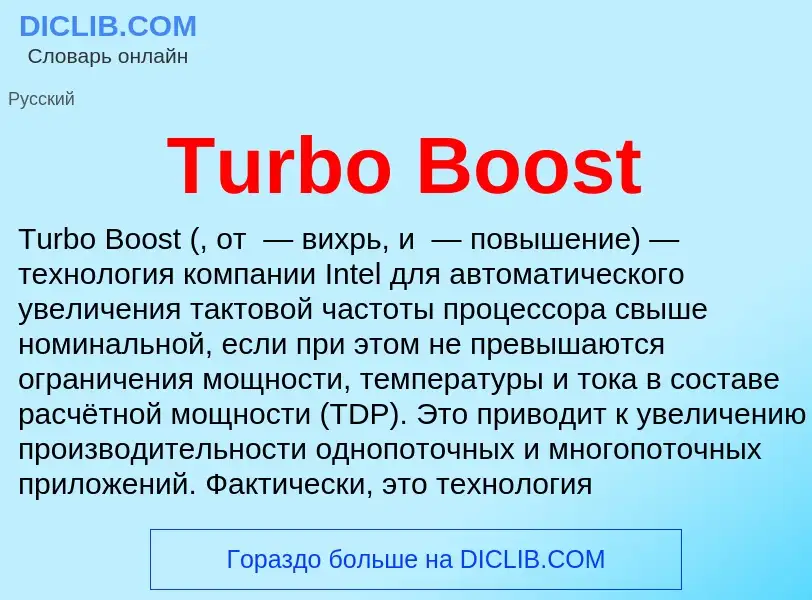 DICLIB.COM
Словарь онлайн

Русский

Turbo Boost

Turbo Boost (, от  — вихрь, и  — повышение) — технология компании Intel для автоматического увеличения тактовой частоты процессора свыше номинальной, если при этом не превышаются ограничения мощности, температуры и тока в составе расчётной мощности (TDP). Это приводит к увеличению производительности однопоточных и многопоточных приложений. Фактически, это технология

Гораздо больше на DICLIB.COM